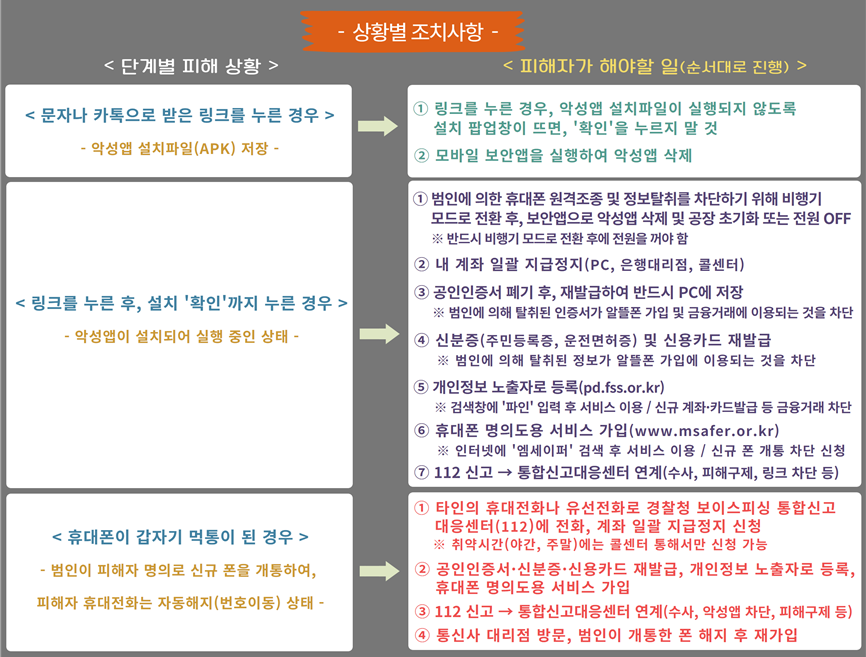 - 상황별 조치사항 -

< 단계별 피해 상황 >

< 피해자가 해야할 일(순서대로 진행) >

< 문자나 카톡으로 받은 링크를 누른 경우 >

- 악성앱 설치파일(APK) 저장 -

① 링크를 누른 경우, 악성앱 설치파일이 실행되지 않도록 설치 팝업창이 뜨면, '확인'을 누르지 말 것

② 모바일 보안앱을 실행하여 악성앱 삭제

< 링크를 누른 후, 설치 '확인'까지 누른 경우 >

- 악성앱이 설치되어 실행 중인 상태 -

① 범인에 의한 휴대폰 원격조종 및 정보탈취를 차단하기 위해 비행기 모드로 전환 후, 보안앱으로 악성앱 삭제 및 공장 초기화 또는 전원 OFF
※ 반드시 비행기 모드로 전환 후에 전원을 꺼야 함

② 내 계좌 일괄 지급정지(PC, 은행대리점, 콜센터)

③ 공인인증서 폐기 후, 재발급하여 반드시 PC에 저장
※ 범인에 의해 탈취된 인증서가 알뜰폰 가입 및 금융거래에 이용되는 것을 차단

④ 신분증(주민등록증, 운전면허증) 및 신용카드 재발급
※ 범인에 의해 탈취된 정보가 알뜰폰 가입에 이용되는 것을 차단

⑤ 개인정보 노출자로 등록(pd.fss.or.kr)
※ 검색창에 '파인' 입력 후 서비스 이용 / 신규 계좌·카드발급 등 금융거래 차단

⑥ 휴대폰 명의도용 서비스 가입(www.msafer.or.kr)
※ 인터넷에 '엠세이퍼' 검색 후 서비스 이용 / 신규 폰 개통 차단 신청

⑦ 112 신고 → 통합신고대응센터 연계(수사, 피해구제, 링크 차단 등)

< 휴대폰이 갑자기 먹통이 된 경우 >

- 범인이 피해자 명의로 신규 폰을 개통하여, 피해자 휴대전화는 자동해지(번호이동) 상태 -

① 타인의 휴대전화나 유선전화로 경찰청 보이스피싱 통합신고 대응센터(112)에 전화, 계좌 일괄 지급정지 신청
※ 취약시간(야간, 주말)에는 콜센터 통해서만 신청 가능

② 공인인증서·신분증·신용카드 재발급, 개인정보 노출자로 등록, 휴대폰 명의도용 서비스 가입

③ 112 신고 → 통합신고대응센터 연계(수사, 악성앱 차단, 피해구제 등)

④ 통신사 대리점 방문, 범인이 개통한 폰 해지 후 재가입